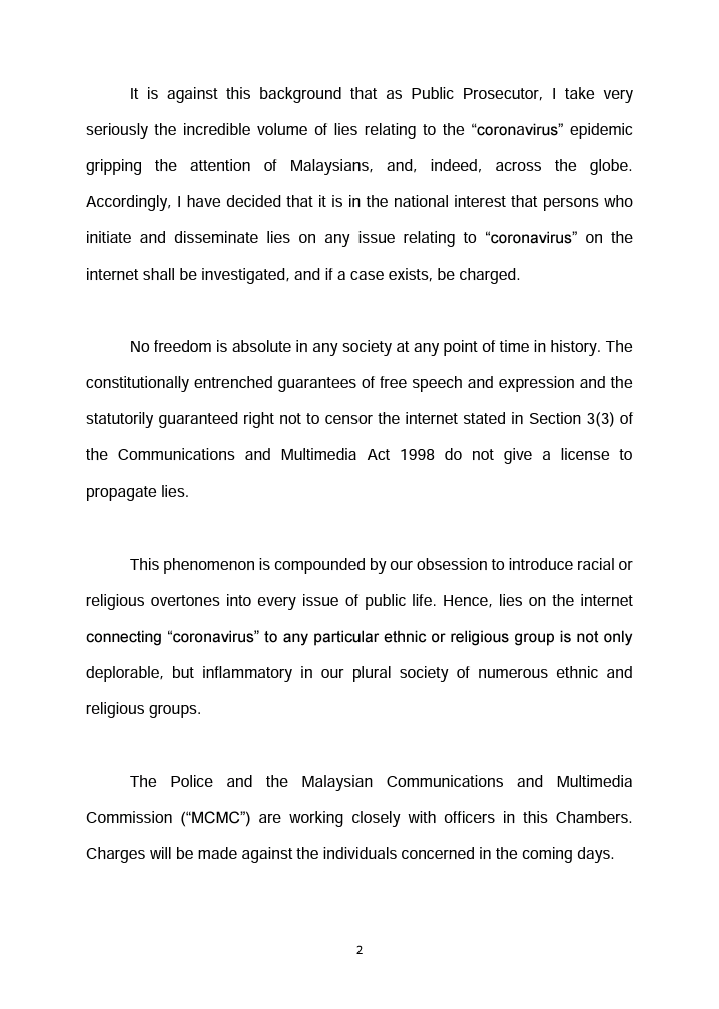 It is against this background that as Public Prosecutor, I take very seriously the incredible volume of lies relating to the “coronavirus” epidemic gripping the attention of Malaysians, and, indeed, across the globe. Accordingly, I have decided that it is in the national interest that persons who initiate and disseminate lies on any issue relating to “coronavirus” on the internet shall be investigated, and if a case exists, be charged.

No freedom is absolute in any society at any point of time in history. The constitutionally entrenched guarantees of free speech and expression and the statutorily guaranteed right not to censor the internet stated in Section 3(3) of the Communications and Multimedia Act 1998 do not give a license to propagate lies.

This phenomenon is compounded by our obsession to introduce racial or religious overtones into every issue of public life. Hence, lies on the internet connecting “coronavirus” to any particular ethnic or religious group is not only deplorable, but inflammatory in our plural society of numerous ethnic and religious groups.

The Police and the Malaysian Communications and Multimedia Commission (“MCMC”) are working closely with officers in this Chambers. Charges will be made against the individuals concerned in the coming days.

2